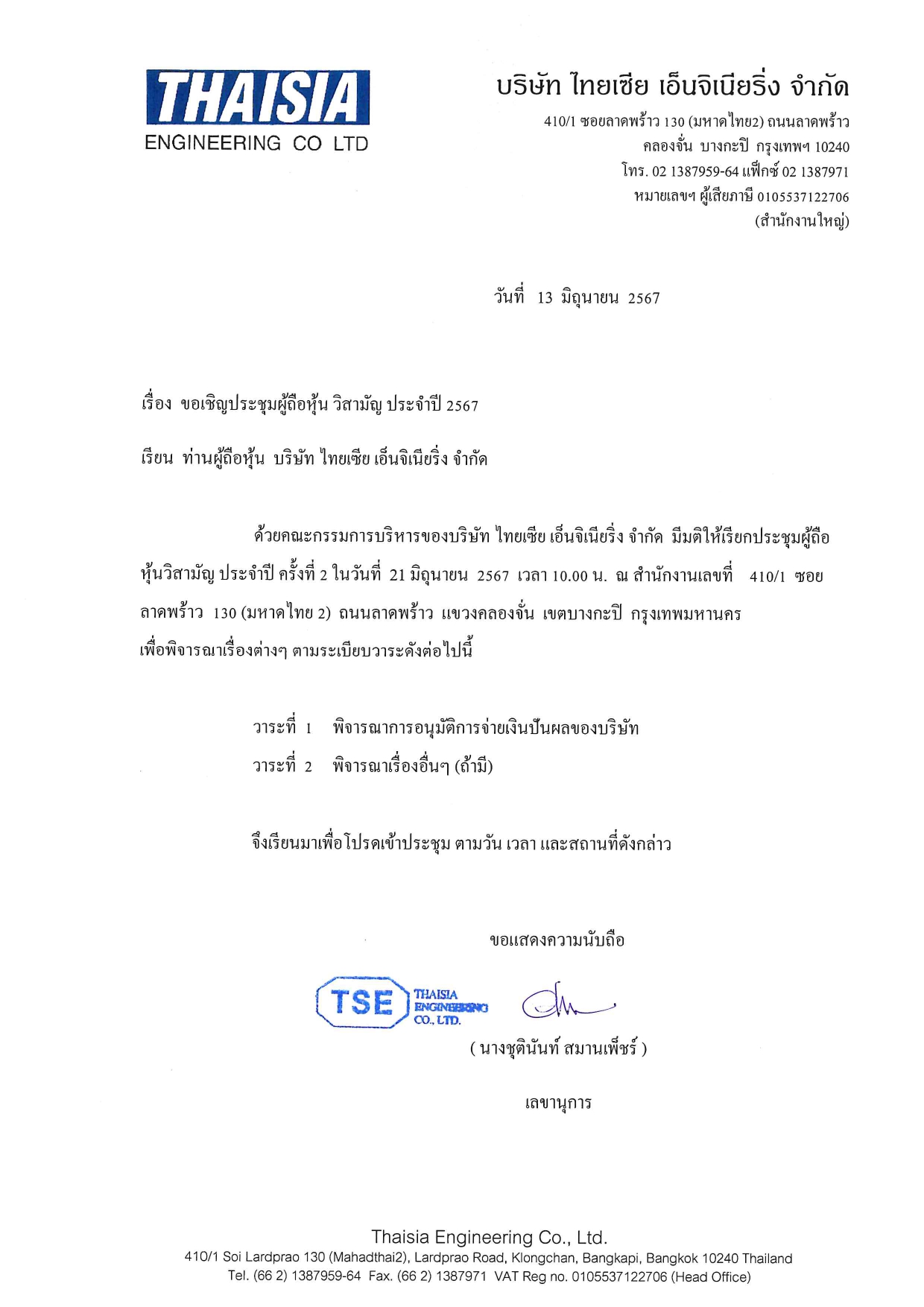 THAISIA
ENGINEERING CO LTD

บริษัท ไทยเซีย เอ็นจิเนียริ่ง จำกัด
410/1 ซอยลาดพร้าว 130 (มหาดไทย2) ถนนลาดพร้าว
คลองจั่น บางกะปิ กรุงเทพฯ 10240
โทร. 02 1387959-64 แฟ็กซ์ 02 1387971
หมายเลขฯ ผู้เสียภาษี 0105537122706
(สำนักงานใหญ่)

วันที่ 13 มิถุนายน 2567

เรื่อง ขอเชิญประชุมผู้ถือหุ้น วิสามัญ ประจำปี 2567

เรียน ท่านผู้ถือหุ้น บริษัท ไทยเซีย เอ็นจิเนียริ่ง จำกัด

ด้วยคณะกรรมการบริหารของบริษัท ไทยเซีย เอ็นจิเนียริ่ง จำกัด มีมติให้เรียกประชุมผู้ถือหุ้นวิสามัญ ประจำปี ครั้งที่ 2 ในวันที่ 21 มิถุนายน 2567 เวลา 10.00 น. ณ สำนักงานเลขที่ 410/1 ซอยลาดพร้าว 130 (มหาดไทย 2) ถนนลาดพร้าว แขวงคลองจั่น เขตบางกะปิ กรุงเทพมหานคร เพื่อพิจารณาเรื่องต่างๆ ตามระเบียบวาระดังต่อไปนี้

วาระที่ 1 พิจารณาการอนุมัติการจ่ายเงินปันผลของบริษัท
วาระที่ 2 พิจารณาเรื่องอื่นๆ (ถ้ามี)

จึงเรียนมาเพื่อโปรดเข้าประชุม ตามวัน เวลา และสถานที่ดังกล่าว

ขอแสดงความนับถือ

TSE THAISIA ENGINEERING CO., LTD.

( นางชุตินันท์ สมานเพ็ชร์ )

เลขานุการ

Thaisia Engineering Co., Ltd.
410/1 Soi Lardprao 130 (Mahadthai2), Lardprao Road, Klongchan, Bangkapi, Bangkok 10240 Thailand
Tel. (66 2) 1387959-64 Fax. (66 2) 1387971 VAT Reg no. 0105537122706 (Head Office)